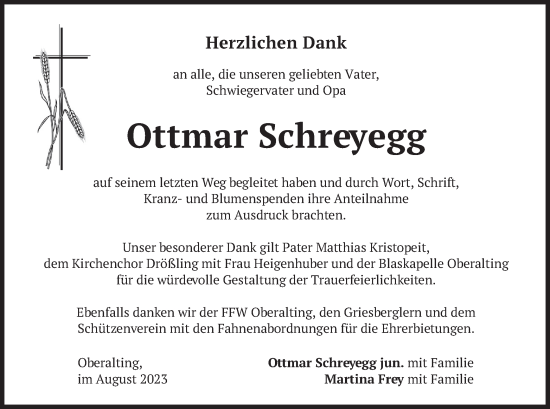 Herzlichen Dank

an alle, die unseren geliebten Vater, Schwiegervater und Opa

Ottmar Schreyegg

auf seinem letzten Weg begleitet haben und durch Wort, Schrift, Kranz- und Blumenspenden ihre Anteilnahme zum Ausdruck brachten.

Unser besonderer Dank gilt Pater Matthias Kristopeit, dem Kirchenchor Drößling mit Frau Heigenhuber und der Blaskapelle Oberalting für die würdevolle Gestaltung der Trauerfeierlichkeiten.

Ebenfalls danken wir der FFW Oberalting, den Griesberglern und dem Schützenverein mit den Fahnenabordnungen für die Ehrerbietungen.

Oberalting, im August 2023

Ottmar Schreyegg jun. mit Familie
Martina Frey mit Familie